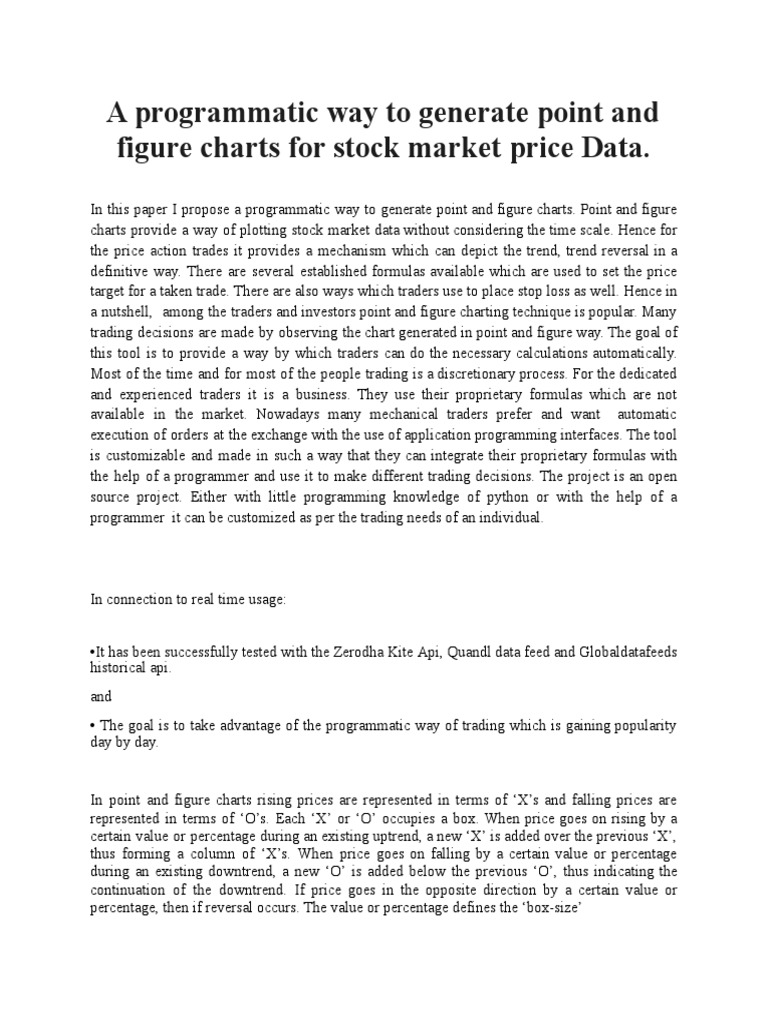 A programmatic way to generate point and figure charts for stock market price Data.

In this paper I propose a programmatic way to generate point and figure charts. Point and figure charts provide a way of plotting stock market data without considering the time scale. Hence for the price action trades it provides a mechanism which can depict the trend, trend reversal in a definitive way. There are several established formulas available which are used to set the price target for a taken trade. There are also ways which traders use to place stop loss as well. Hence in a nutshell, among the traders and investors point and figure charting technique is popular. Many trading decisions are made by observing the chart generated in point and figure way. The goal of this tool is to provide a way by which traders can do the necessary calculations automatically. Most of the time and for most of the people trading is a discretionary process. For the dedicated and experienced traders it is a business. They use their proprietary formulas which are not available in the market. Nowadays many mechanical traders prefer and want automatic execution of orders at the exchange with the use of application programming interfaces. The tool is customizable and made in such a way that they can integrate their proprietary formulas with the help of a programmer and use it to make different trading decisions. The project is an open source project. Either with little programming knowledge of python or with the help of a programmer it can be customized as per the trading needs of an individual.

In connection to real time usage:

•It has been successfully tested with the Zerodha Kite Api, Quandl data feed and Globaldatafeeds historical api.

and

• The goal is to take advantage of the programmatic way of trading which is gaining popularity day by day.

In point and figure charts rising prices are represented in terms of ‘X’s and falling prices are represented in terms of ‘O’s. Each ‘X’ or ‘O’ occupies a box. When price goes on rising by a certain value or percentage during an existing uptrend, a new ‘X’ is added over the previous ‘X’, thus forming a column of ‘X’s. When price goes on falling by a certain value or percentage during an existing downtrend, a new ‘O’ is added below the previous ‘O’, thus indicating the continuation of the downtrend. If price goes in the opposite direction by a certain value or percentage, then if reversal occurs. The value or percentage defines the ‘box-size’